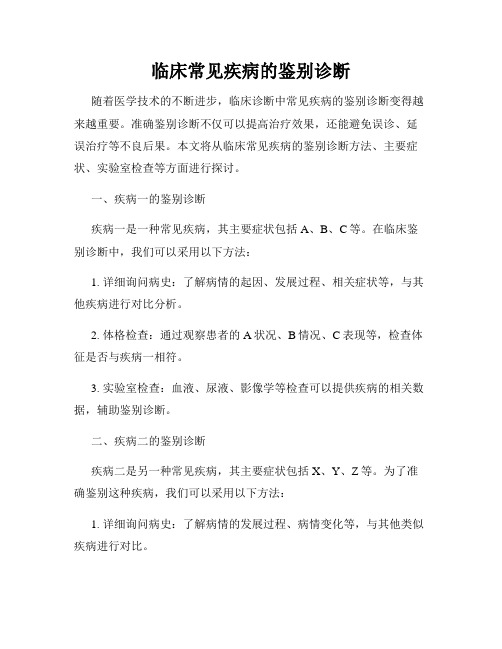 临床常见疾病的鉴别诊断

随着医学技术的不断进步，临床诊断中常见疾病的鉴别诊断变得越来越重要。准确鉴别诊断不仅可以提高治疗效果，还能避免误诊、延误治疗等不良后果。本文将从临床常见疾病的鉴别诊断方法、主要症状、实验室检查等方面进行探讨。

一、疾病一的鉴别诊断

疾病一是一种常见疾病，其主要症状包括 A、B、C 等。在临床鉴别诊断中，我们可以采用以下方法：

1. 详细询问病史：了解病情的起因、发展过程、相关症状等，与其他疾病进行对比分析。

2. 体格检查：通过观察患者的 A 状况、B 情况、C 表现等，检查体征是否与疾病一相符。

3. 实验室检查：血液、尿液、影像学等检查可以提供疾病的相关数据，辅助鉴别诊断。

二、疾病二的鉴别诊断

疾病二是另一种常见疾病，其主要症状包括 X、Y、Z 等。为了准确鉴别这种疾病，我们可以采用以下方法：

1. 详细询问病史：了解病情的发展过程、病情变化等，与其他类似疾病进行对比。